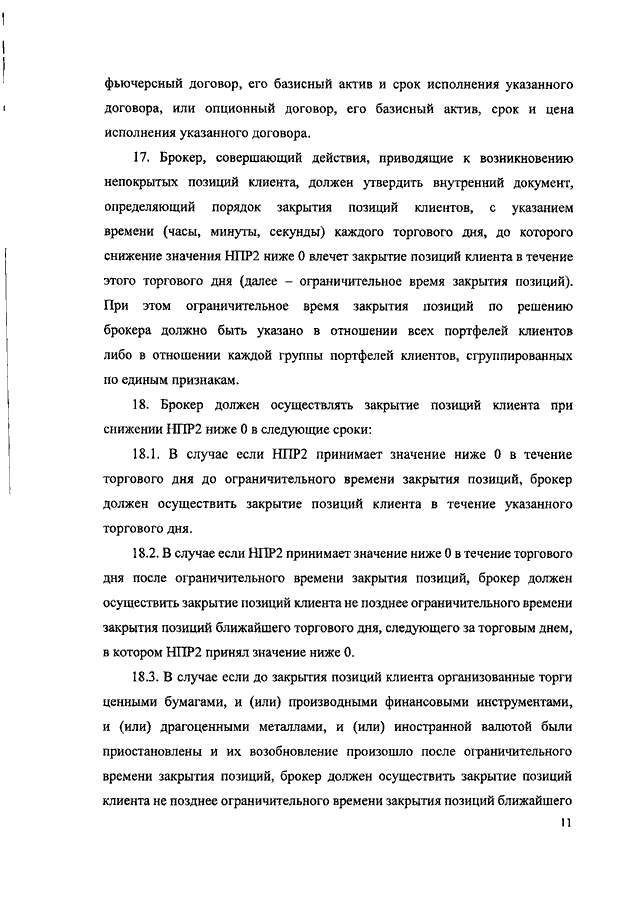 фьючерсный договор, его базисный актив и срок исполнения указанного договора, или опционный договор, его базисный актив, срок и цена исполнения указанного договора.

17. Брокер, совершающий действия, приводящие к возникновению непокрытых позиций клиента, должен утвердить внутренний документ, определяющий порядок закрытия позиций клиентов, с указанием времени (часы, минуты, секунды) каждого торгового дня, до которого снижение значения НПР2 ниже 0 влечет закрытие позиций клиента в течение этого торгового дня (далее – ограничительное время закрытия позиций). При этом ограничительное время закрытия позиций по решению брокера должно быть указано в отношении всех портфелей клиентов либо в отношении каждой группы портфелей клиентов, сгруппированных по единым признакам.

18. Брокер должен осуществлять закрытие позиций клиента при снижении НПР2 ниже 0 в следующие сроки:

18.1. В случае если НПР2 принимает значение ниже 0 в течение торгового дня до ограничительного времени закрытия позиций, брокер должен осуществить закрытие позиций клиента в течение указанного торгового дня.

18.2. В случае если НПР2 принимает значение ниже 0 в течение торгового дня после ограничительного времени закрытия позиций, брокер должен осуществить закрытие позиций клиента не позднее ограничительного времени закрытия позиций ближайшего торгового дня, следующего за торговым днем, в котором НПР2 принял значение ниже 0.

18.3. В случае если до закрытия позиций клиента организованные торги ценными бумагами, и (или) производными финансовыми инструментами, и (или) драгоценными металлами, и (или) иностранной валютой были приостановлены и их возобновление произошло после ограничительного времени закрытия позиций, брокер должен осуществить закрытие позиций клиента не позднее ограничительного времени закрытия позиций ближайшего

11